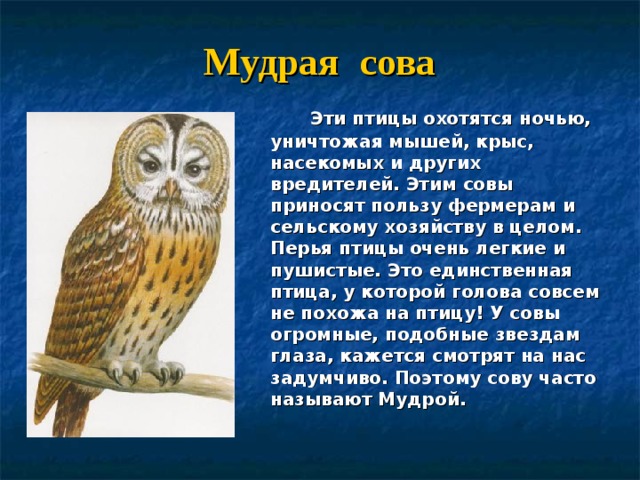 Мудрая сова

Эти птицы охотятся ночью, уничтожая мышей, крыс, насекомых и других вредителей. Этим совы приносят пользу фермерам и сельскому хозяйству в целом. Перья птицы очень легкие и пушистые. Это единственная птица, у которой голова совсем не похожа на птицу! У совы огромные, подобные звездам глаза, кажется смотрят на нас задумчиво. Поэтому сову часто называют Мудрой.